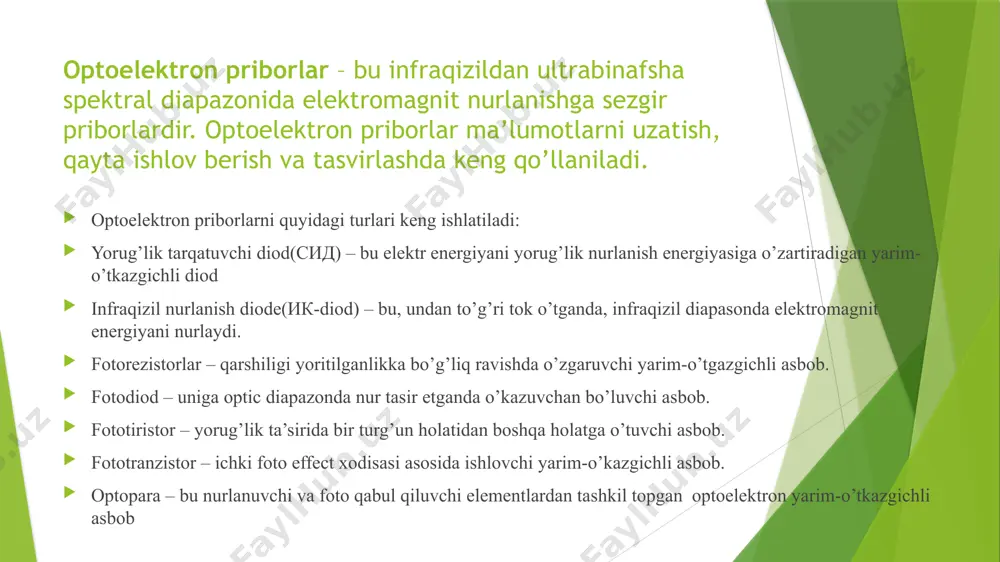 Optoelektron priborlar – bu infraqizildan ultrabinafsha spektral diapazonida elektromagnit nurlanishga sezgir priborlardir. Optoelektron priborlar ma'lumotlarni uzatish, qayta ishlov berish va tasvirlashda keng qo'llaniladi.

Optoelektron priborlarni quyidagi turlari keng ishlatiladi:

Yorug'lik tarqatuvchi diod(СИД) – bu elektr energiyani yorug'lik nurlanish energiyasiga o'zartiradigan yarim-o'tkazgichli diod

Infraqizil nurlanish diode(ИК-diod) – bu, undan to'g'ri tok o'tganda, infraqizil diapasonda elektromagnit energiyani nurlaydi.

Fotorezistorlar – qarshiligi yoritilganlikka bo'g'liq ravishda o'zgaruvchi yarim-o'tgazgichli asbob.

Fotodiod – uniga optic diapazonda nur tasir etganda o'kazuvchan bo'luvchi asbob.

Fototiristor – yorug'lik ta'sirida bir turg'un holatidan boshqa holatga o'tuvchi asbob.

Fototranzistor – ichki foto effect xodisasi asosida ishlovchi yarim-o'kazgichli asbob.

Optopara – bu nurlanuvchi va foto qabul qiluvchi elementlardan tashkil topgan optoelektron yarim-o'tkazgichli asbob

FaylHub.uz FaylHub.uz FaylHub.uz FaylHub.uz FaylHub.uz FaylHub.uz